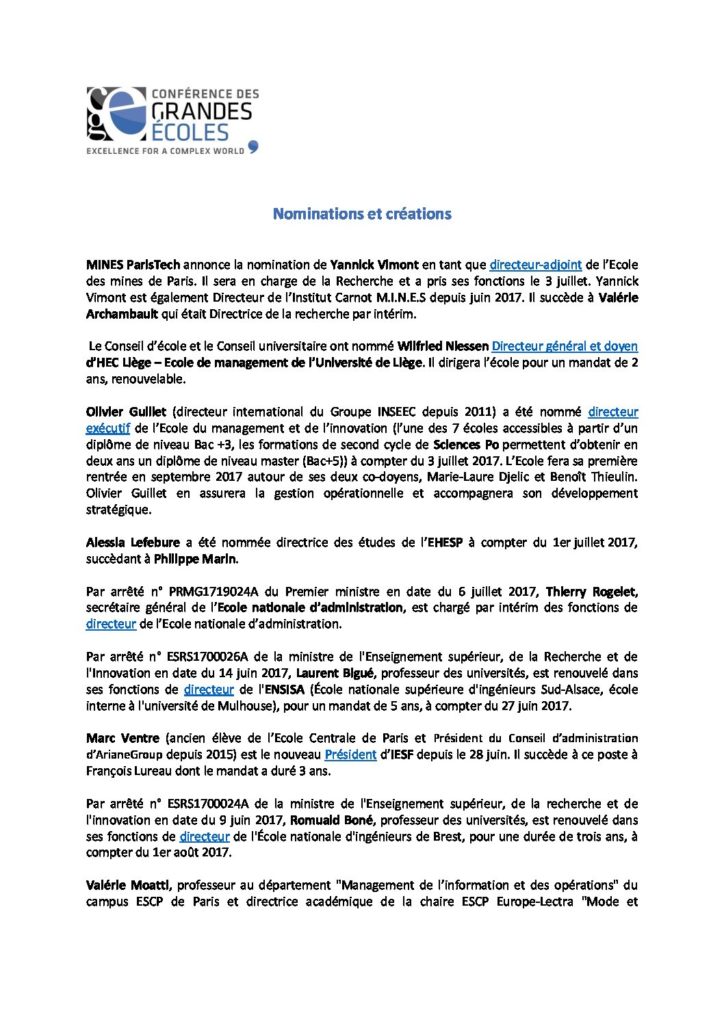 CONFÉRENCE DES GRANDES ÉCOLES
EXCELLENCE FOR A COMPLEX WORLD

Nominations et créations

MINES ParisTech annonce la nomination de Yannick Vimont en tant que directeur-adjoint de l'Ecole des mines de Paris. Il sera en charge de la Recherche et a pris ses fonctions le 3 juillet. Yannick Vimont est également Directeur de l'Institut Carnot M.I.N.E.S depuis juin 2017. Il succède à Valérie Archambault qui était Directrice de la recherche par intérim.

Le Conseil d'école et le Conseil universitaire ont nommé Wilfried Niessen Directeur général et doyen d'HEC Liège – Ecole de management de l'Université de Liège. Il dirigera l'école pour un mandat de 2 ans, renouvelable.

Olivier Guillet (directeur international du Groupe INSEEC depuis 2011) a été nommé directeur exécutif de l'Ecole du management et de l'innovation (l'une des 7 écoles accessibles à partir d'un diplôme de niveau Bac +3, les formations de second cycle de Sciences Po permettent d'obtenir en deux ans un diplôme de niveau master (Bac+5)) à compter du 3 juillet 2017. L'Ecole fera sa première rentrée en septembre 2017 autour de ses deux co-doyens, Marie-Laure Djelic et Benoît Thieulin. Olivier Guillet en assurera la gestion opérationnelle et accompagnera son développement stratégique.

Alessia Lefebure a été nommée directrice des études de l'EHESP à compter du 1er juillet 2017, succédant à Philippe Marin.

Par arrêté n° PRMG1719024A du Premier ministre en date du 6 juillet 2017, Thierry Rogelet, secrétaire général de l'Ecole nationale d'administration, est chargé par intérim des fonctions de directeur de l'Ecole nationale d'administration.

Par arrêté n° ESRS1700026A de la ministre de l'Enseignement supérieur, de la Recherche et de l'Innovation en date du 14 juin 2017, Laurent Bigué, professeur des universités, est renouvelé dans ses fonctions de directeur de l'ENSISA (École nationale supérieure d'ingénieurs Sud-Alsace, école interne à l'université de Mulhouse), pour un mandat de 5 ans, à compter du 27 juin 2017.

Marc Ventre (ancien élève de l'Ecole Centrale de Paris et Président du Conseil d'administration d'ArianeGroup depuis 2015) est le nouveau Président d'IESF depuis le 28 juin. Il succède à ce poste à François Lureau dont le mandat a duré 3 ans.

Par arrêté n° ESRS1700024A de la ministre de l'Enseignement supérieur, de la recherche et de l'innovation en date du 9 juin 2017, Romuald Boné, professeur des universités, est renouvelé dans ses fonctions de directeur de l'École nationale d'ingénieurs de Brest, pour une durée de trois ans, à compter du 1er août 2017.

Valérie Moatti, professeur au département "Management de l'information et des opérations" du campus ESCP de Paris et directrice académique de la chaire ESCP Europe-Lectra "Mode et